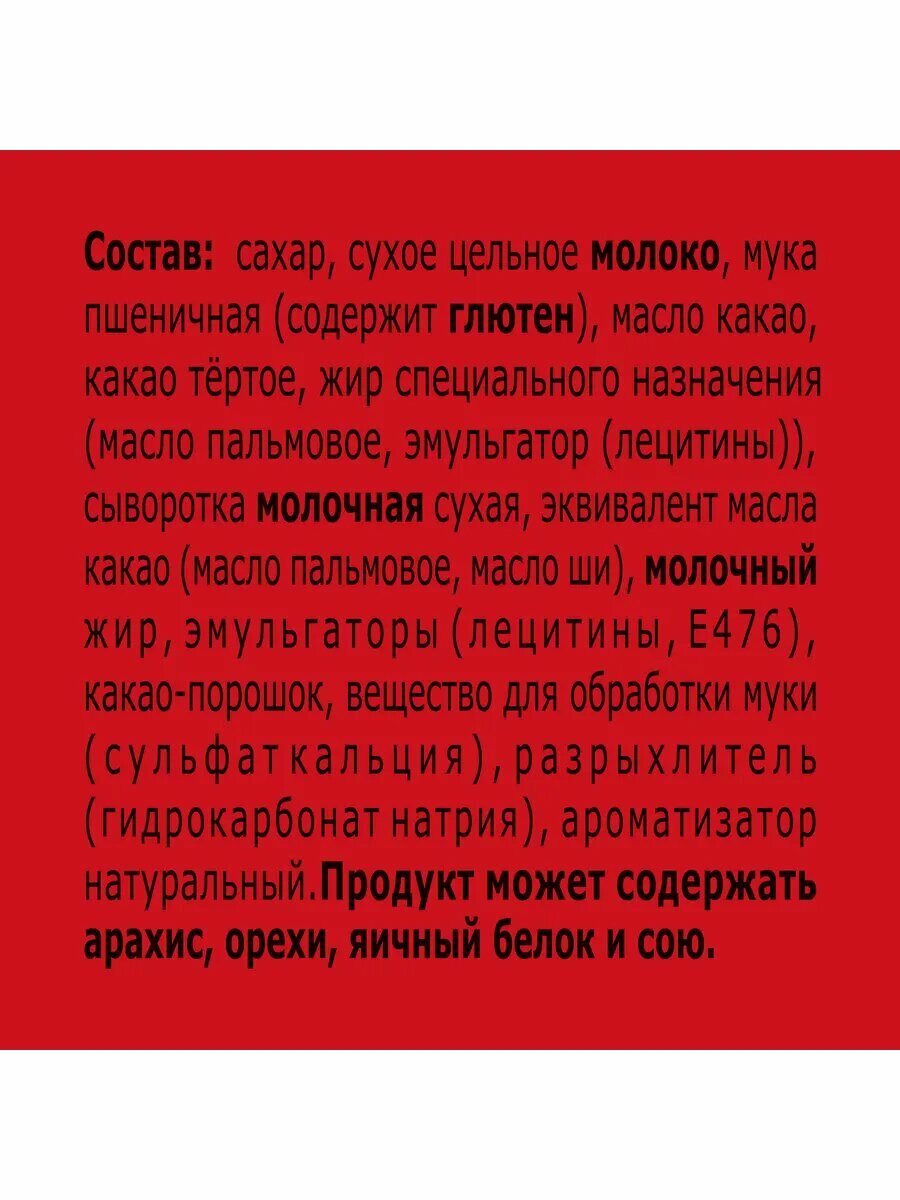 Состав: сахар, сухое цельное молоко, мука пшеничная (содержит глютен), масло какао, какао тёртое, жир специального назначения (масло пальмовое, эмульгатор (лецитины)), сыворотка молочная сухая, эквивалент масла какао (масло пальмовое, масло ши), молочный жир, эмульгаторы (лецитины, Е476), какао-порошок, вещество для обработки муки (сульфат кальция), разрыхлитель (гидрокарбонат натрия), ароматизатор натуральный.Продукт может содержать арахис, орехи, яичный белок и сою.